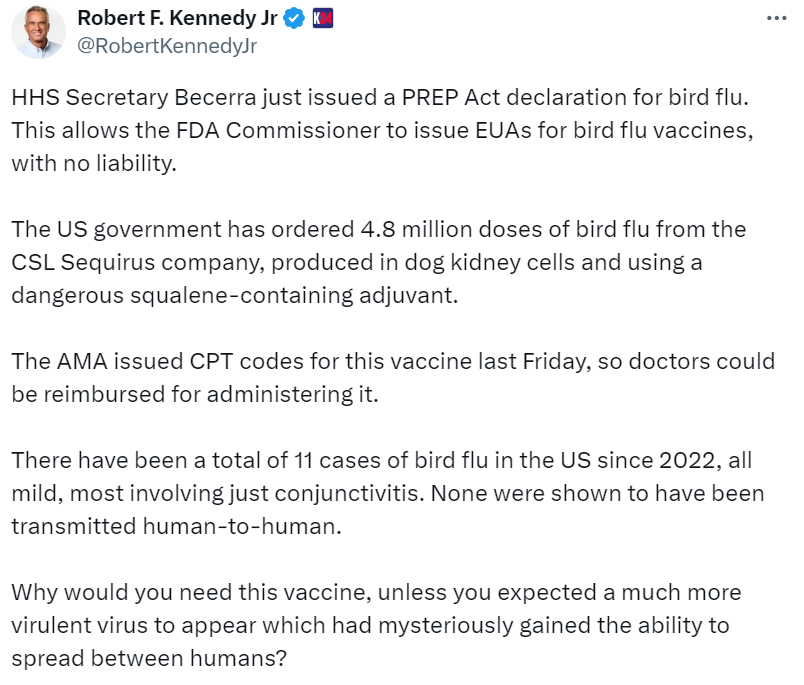 Robert F. Kennedy Jr K24
@RobertKennedyJr

HHS Secretary Becerra just issued a PREP Act declaration for bird flu. This allows the FDA Commissioner to issue EUAs for bird flu vaccines, with no liability.

The US government has ordered 4.8 million doses of bird flu from the CSL Sequirus company, produced in dog kidney cells and using a dangerous squalene-containing adjuvant.

The AMA issued CPT codes for this vaccine last Friday, so doctors could be reimbursed for administering it.

There have been a total of 11 cases of bird flu in the US since 2022, all mild, most involving just conjunctivitis. None were shown to have been transmitted human-to-human.

Why would you need this vaccine, unless you expected a much more virulent virus to appear which had mysteriously gained the ability to spread between humans?